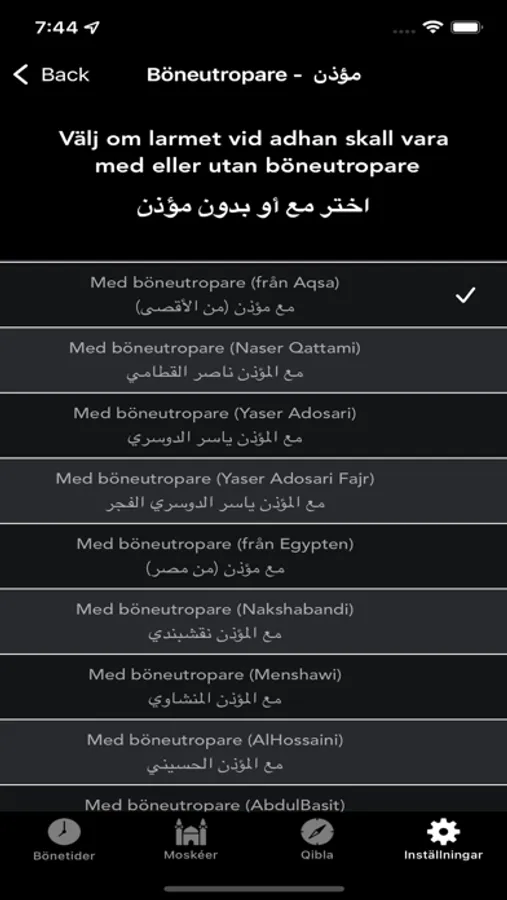 7:44

Back Böneutropare - مؤذن

Välj om larmet vid adhan skall vara med eller utan böneutropare
اختر مع أو بدون مؤذن

Med böneutropare (från Aqsa)
مع مؤذن (من الأقصى)

Med böneutropare (Naser Qattami)
مع المؤذن ناصر القطامي

Med böneutropare (Yaser Adosari)
مع المؤذن ياسر الدوسري

Med böneutropare (Yaser Adosari Fajr)
مع المؤذن ياسر الدوسري الفجر

Med böneutropare (från Egypten)
مع مؤذن (من مصر)

Med böneutropare (Nakshabandi)
مع المؤذن نقشبندي

Med böneutropare (Menshawi)
مع المؤذن المنشاوي

Med böneutropare (AlHossaini)
مع المؤذن الحسيني

Med böneutropare (AbdulBasit)

Bönetider Moskéer Qibla Inställningar